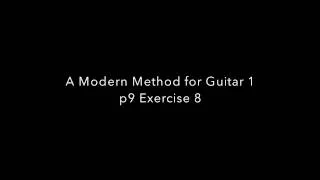 A Modern Method for Guitar 1
p9 Exercise 8